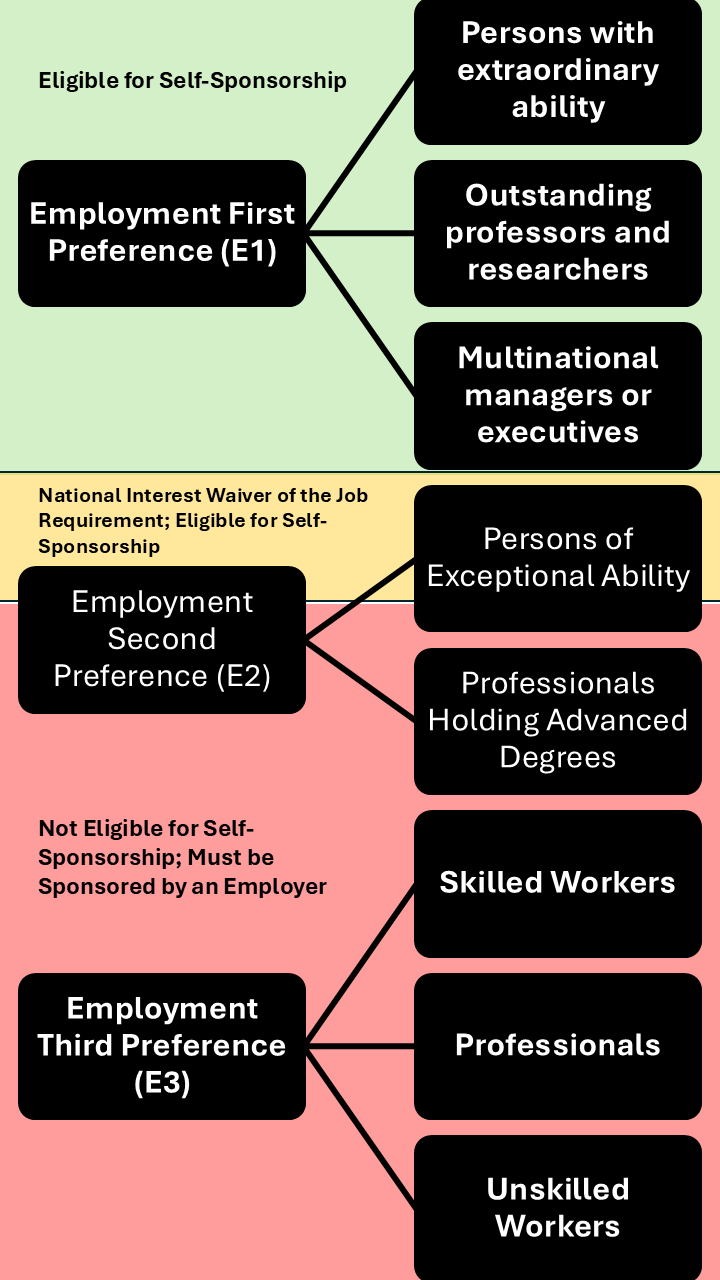 Eligible for Self-Sponsorship

Employment First Preference (E1)

Persons with extraordinary ability

Outstanding professors and researchers

Multinational managers or executives

National Interest Waiver of the Job Requirement; Eligible for Self-Sponsorship

Employment Second Preference (E2)

Persons of Exceptional Ability

Professionals Holding Advanced Degrees

Not Eligible for Self-Sponsorship; Must be Sponsored by an Employer

Employment Third Preference (E3)

Skilled Workers

Professionals

Unskilled Workers